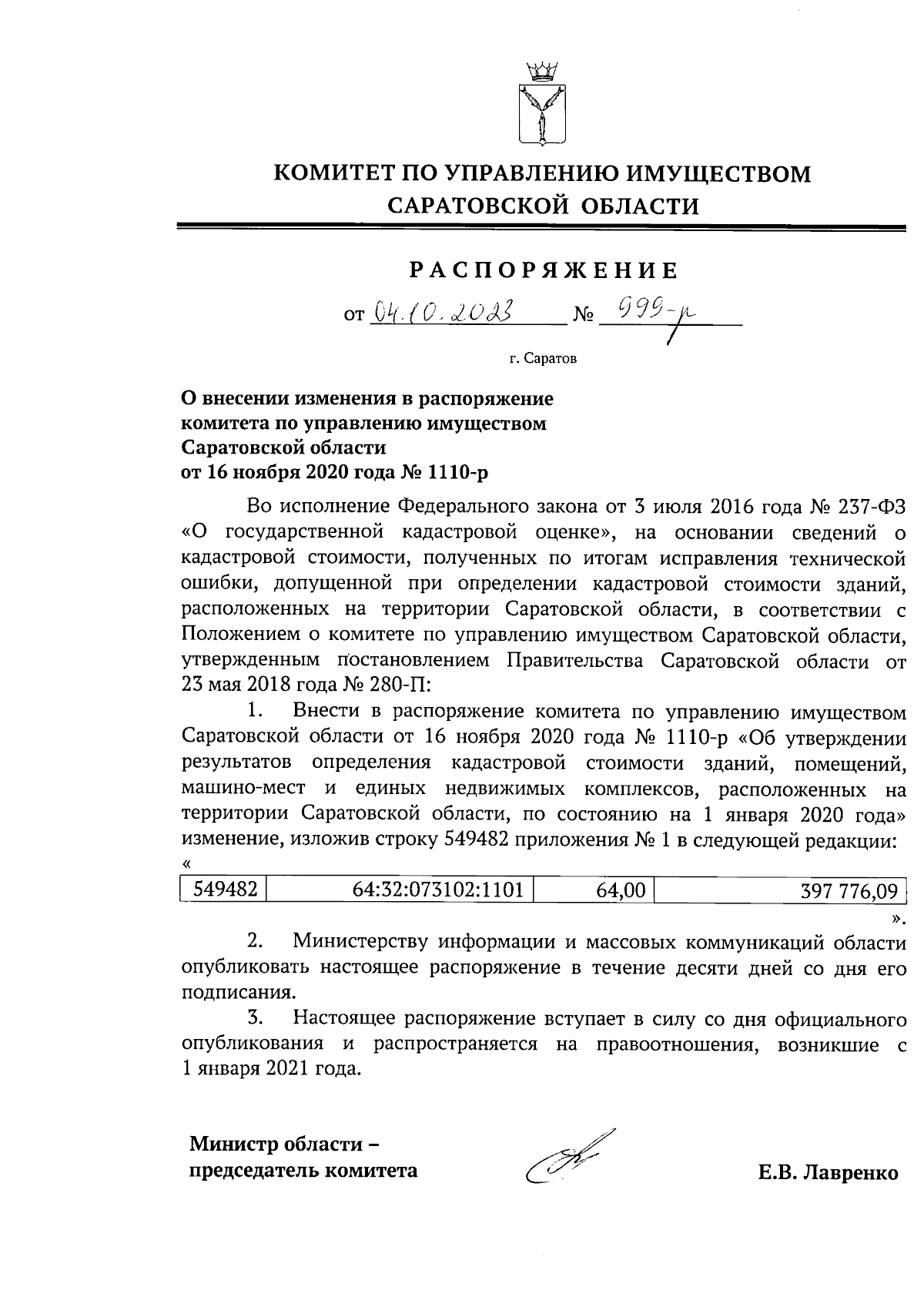 КОМИТЕТ ПО УПРАВЛЕНИЮ ИМУЩЕСТВОМ САРАТОВСКОЙ ОБЛАСТИ

РАСПОРЯЖЕНИЕ

от 04.10.2023 № 999-р

г. Саратов

О внесении изменения в распоряжение комитета по управлению имуществом Саратовской области от 16 ноября 2020 года № 1110-р

Во исполнение Федерального закона от 3 июля 2016 года № 237-ФЗ «О государственной кадастровой оценке», на основании сведений о кадастровой стоимости, полученных по итогам исправления технической ошибки, допущенной при определении кадастровой стоимости зданий, расположенных на территории Саратовской области, в соответствии с Положением о комитете по управлению имуществом Саратовской области, утвержденным постановлением Правительства Саратовской области от 23 мая 2018 года № 280-П:

1. Внести в распоряжение комитета по управлению имуществом Саратовской области от 16 ноября 2020 года № 1110-р «Об утверждении результатов определения кадастровой стоимости зданий, помещений, машино-мест и единых недвижимых комплексов, расположенных на территории Саратовской области, по состоянию на 1 января 2020 года» изменение, изложив строку 549482 приложения № 1 в следующей редакции:
«

| 549482 | 64:32:073102:1101 | 64,00 | 397 776,09 |
|---|---|---|---|

».

2. Министерству информации и массовых коммуникаций области опубликовать настоящее распоряжение в течение десяти дней со дня его подписания.

3. Настоящее распоряжение вступает в силу со дня официального опубликования и распространяется на правоотношения, возникшие с 1 января 2021 года.

Министр области – председатель комитета

Е.В. Лавренко